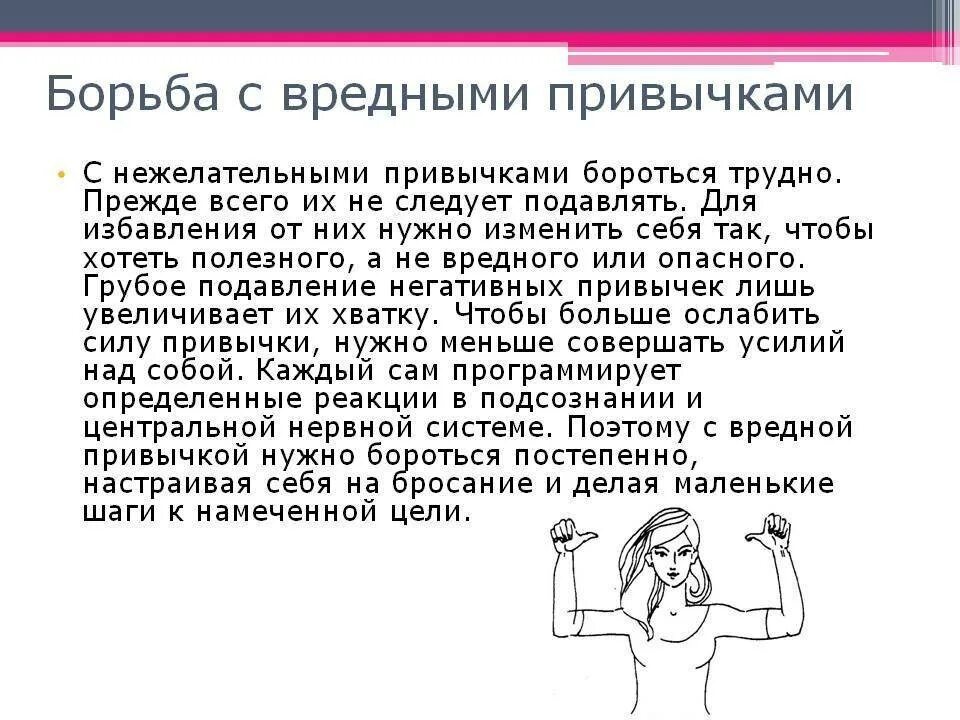 Борьба с вредными привычками

• С нежелательными привычками бороться трудно. Прежде всего их не следует подавлять. Для избавления от них нужно изменить себя так, чтобы хотеть полезного, а не вредного или опасного. Грубое подавление негативных привычек лишь увеличивает их хватку. Чтобы больше ослабить силу привычки, нужно меньше совершать усилий над собой. Каждый сам программирует определенные реакции в подсознании и центральной нервной системе. Поэтому с вредной привычкой нужно бороться постепенно, настраивая себя на бросание и делая маленькие шаги к намеченной цели.